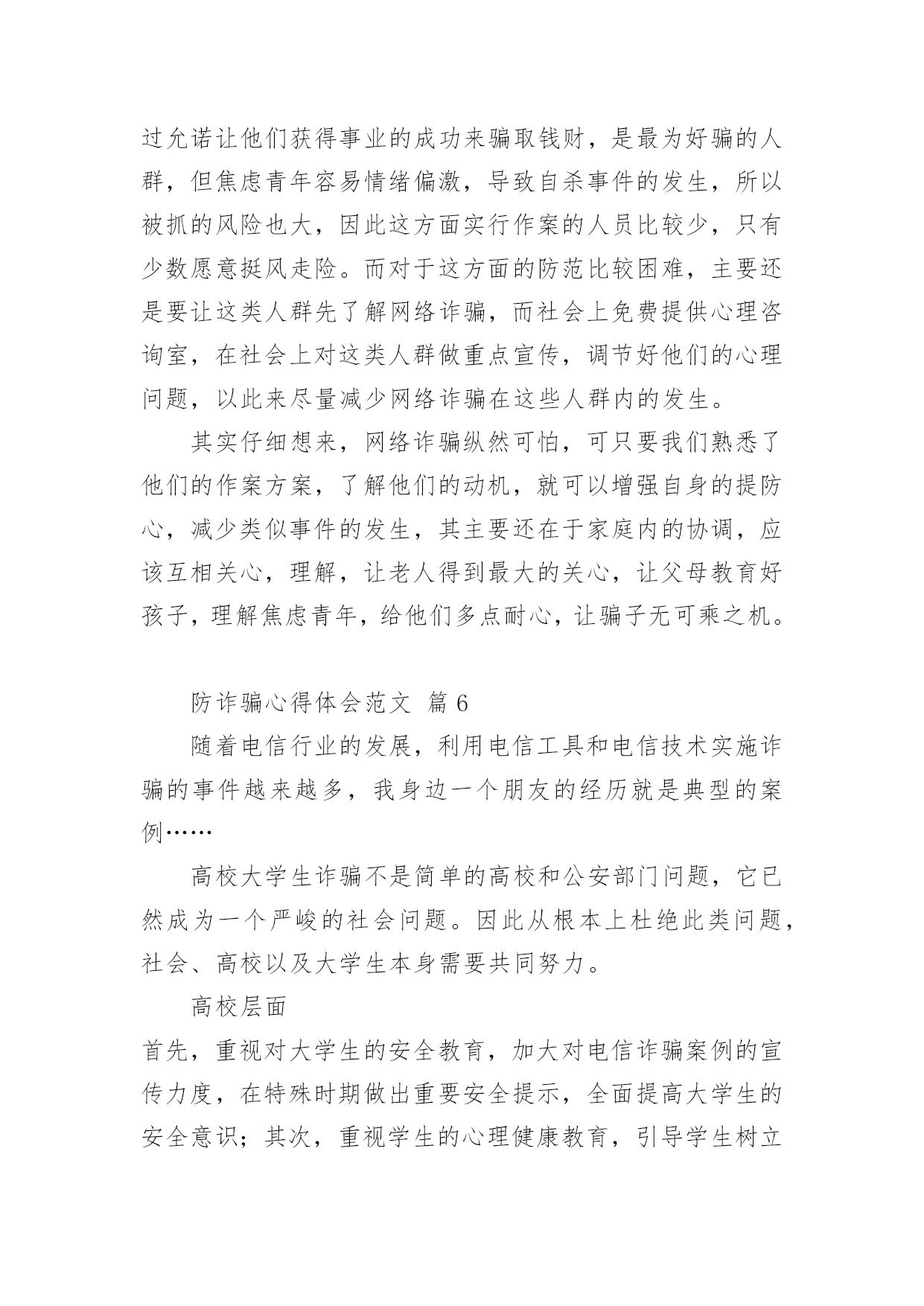 过允诺让他们获得事业的成功来骗取钱财，是最为好骗的人群，但焦虑青年容易情绪偏激，导致自杀事件的发生，所以被抓的风险也大，因此这方面实行作案的人员比较少，只有少数愿意挺风走险。而对于这方面的防范比较困难，主要还是要让这类人群先了解网络诈骗，而社会上免费提供心理咨询室，在社会上对这类人群做重点宣传，调节好他们的心理问题，以此来尽量减少网络诈骗在这些人群内的发生。

其实仔细想来，网络诈骗纵然可怕，可只要我们熟悉了他们的作案方案，了解他们的动机，就可以增强自身的提防心，减少类似事件的发生，其主要还在于家庭内的协调，应该互相关心，理解，让老人得到最大的关心，让父母教育好孩子，理解焦虑青年，给他们多点耐心，让骗子无可乘之机。

防诈骗心得体会范文 篇 6

随着电信行业的发展，利用电信工具和电信技术实施诈骗的事件越来越多，我身边一个朋友的经历就是典型的案例……

高校大学生诈骗不是简单的高校和公安部门问题，它已然成为一个严峻的社会问题。因此从根本上杜绝此类问题，社会、高校以及大学生本身需要共同努力。

高校层面

首先，重视对大学生的安全教育，加大对电信诈骗案例的宣传力度，在特殊时期做出重要安全提示，全面提高大学生的安全意识；其次，重视学生的心理健康教育，引导学生树立